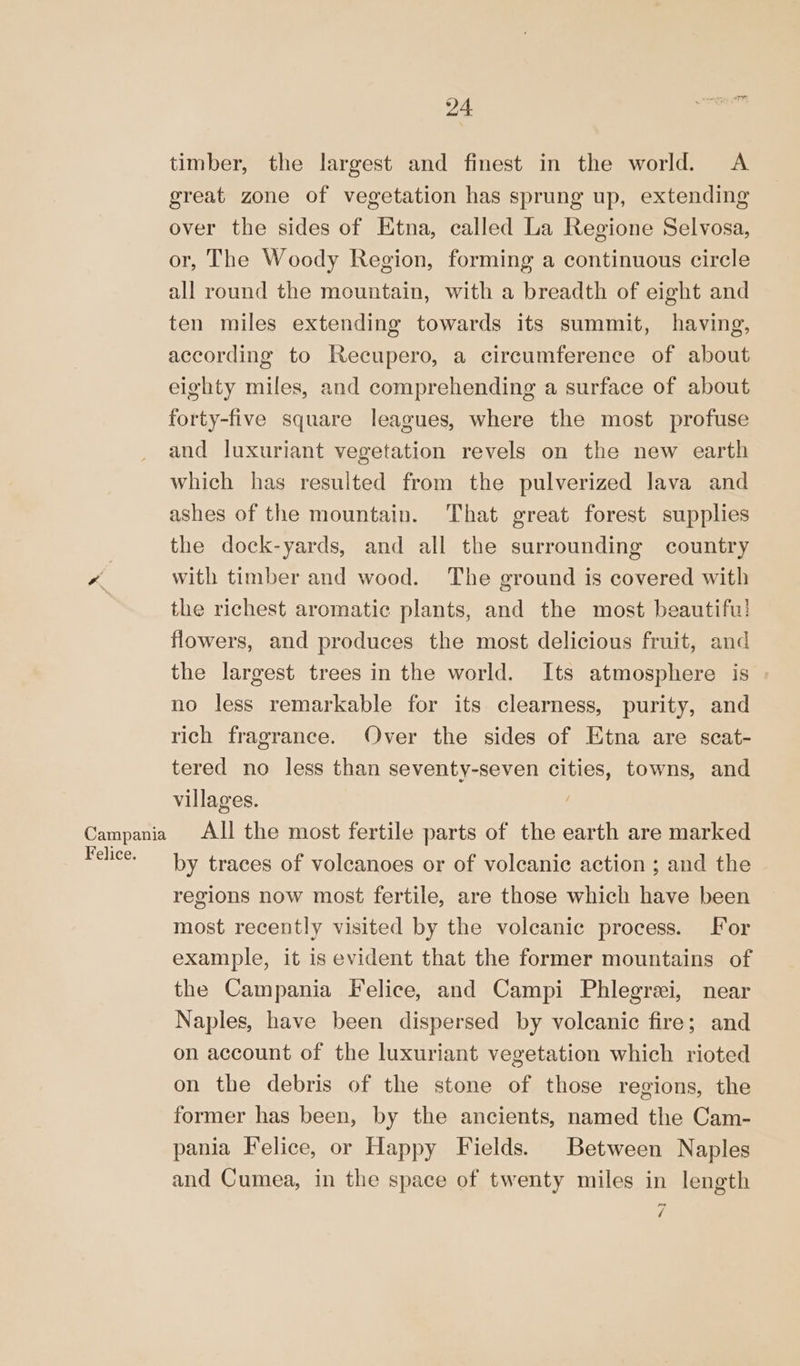 24

timber, the largest and finest in the world. A great zone of vegetation has sprung up, extending over the sides of Etna, called La Regione Selvosa, or, The Woody Region, forming a continuous circle all round the mountain, with a breadth of eight and ten miles extending towards its summit, having, according to Recupero, a circumference of about eighty miles, and comprehending a surface of about forty-five square leagues, where the most profuse and luxuriant vegetation revels on the new earth which has resulted from the pulverized lava and ashes of the mountain. That great forest supplies the dock-yards, and all the surrounding country with timber and wood. The ground is covered with the richest aromatic plants, and the most beautiful flowers, and produces the most delicious fruit, and the largest trees in the world. Its atmosphere is no less remarkable for its clearness, purity, and rich fragrance. Over the sides of Etna are scattered no less than seventy-seven cities, towns, and villages.

Campania Felice.

All the most fertile parts of the earth are marked by traces of volcanoes or of volcanic action ; and the regions now most fertile, are those which have been most recently visited by the volcanic process. For example, it is evident that the former mountains of the Campania Felice, and Campi Phlegræi, near Naples, have been dispersed by volcanic fire; and on account of the luxuriant vegetation which rioted on the debris of the stone of those regions, the former has been, by the ancients, named the Campania Felice, or Happy Fields. Between Naples and Cumea, in the space of twenty miles in length

7